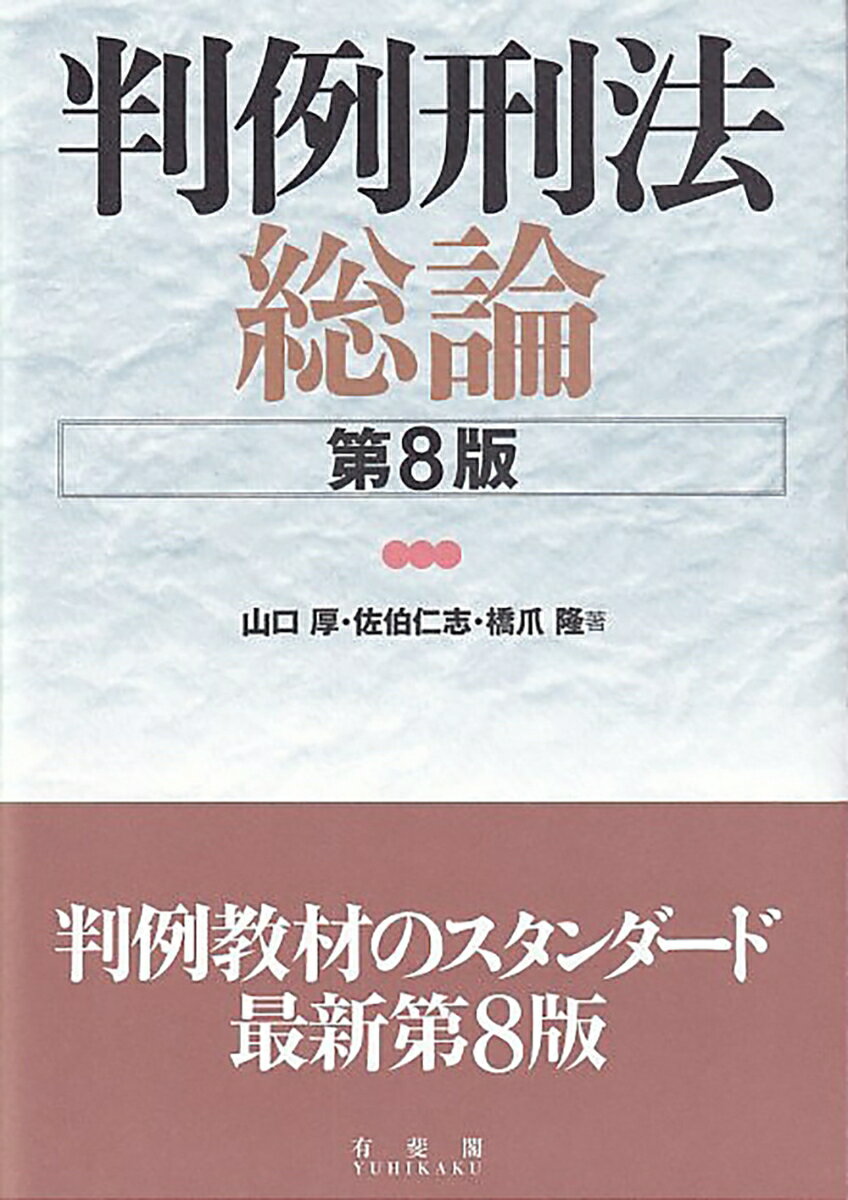 判例刑法
総論

第8版

山口 厚・佐伯仁志・橋爪 隆著

判例教材のスタンダード
最新第8版

有斐閣
YUHIKAKU